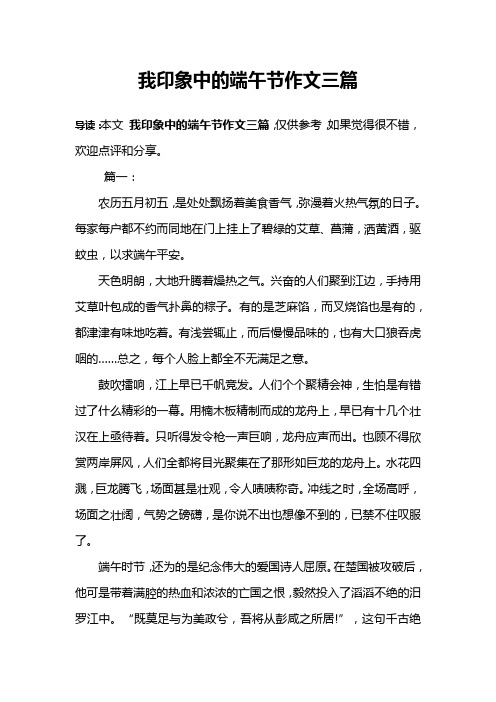 我印象中的端午节作文三篇

导读：本文 我印象中的端午节作文三篇，仅供参考，如果觉得很不错，欢迎点评和分享。

篇一：

农历五月初五，是处处飘扬着美食香气，弥漫着火热气氛的日子。每家每户都不约而同地在门上挂上了碧绿的艾草、菖蒲，洒黄酒，驱蚊虫，以求端午平安。

天色明朗，大地升腾着燥热之气。兴奋的人们聚到江边，手持用艾草叶包成的香气扑鼻的粽子。有的是芝麻馅，而叉烧馅也是有的，都津津有味地吃着。有浅尝辄止，而后慢慢品味的，也有大口狼吞虎咽的……总之，每个人脸上都全不无满足之意。

鼓吹擂响，江上早已千帆竞发。人们个个聚精会神，生怕是有错过了什么精彩的一幕。用楠木板精制而成的龙舟上，早已有十几个壮汉在上亟待着。只听得发令枪一声巨响，龙舟应声而出。也顾不得欣赏两岸屏风，人们全都将目光聚集在了那形如巨龙的龙舟上。水花四溅，巨龙腾飞，场面甚是壮观，令人啧啧称奇。冲线之时，全场高呼，场面之壮阔，气势之磅礴，是你说不出也想像不到的，已禁不住叹服了。

端午时节，还为的是纪念伟大的爱国诗人屈原。在楚国被攻破后，他可是带着满腔的热血和浓浓的亡国之恨，毅然投入了滔滔不绝的汨罗江中。“既莫足与为美政兮，吾将从彭咸之所居!”，这句千古绝